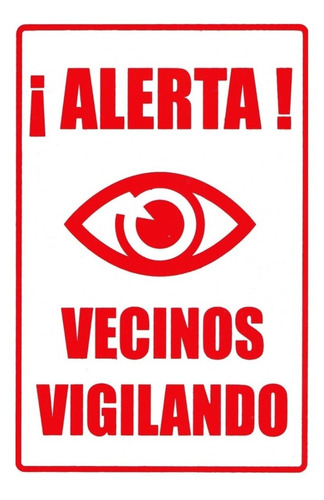 ¡ ALERTA !

VECINOS
VIGILANDO